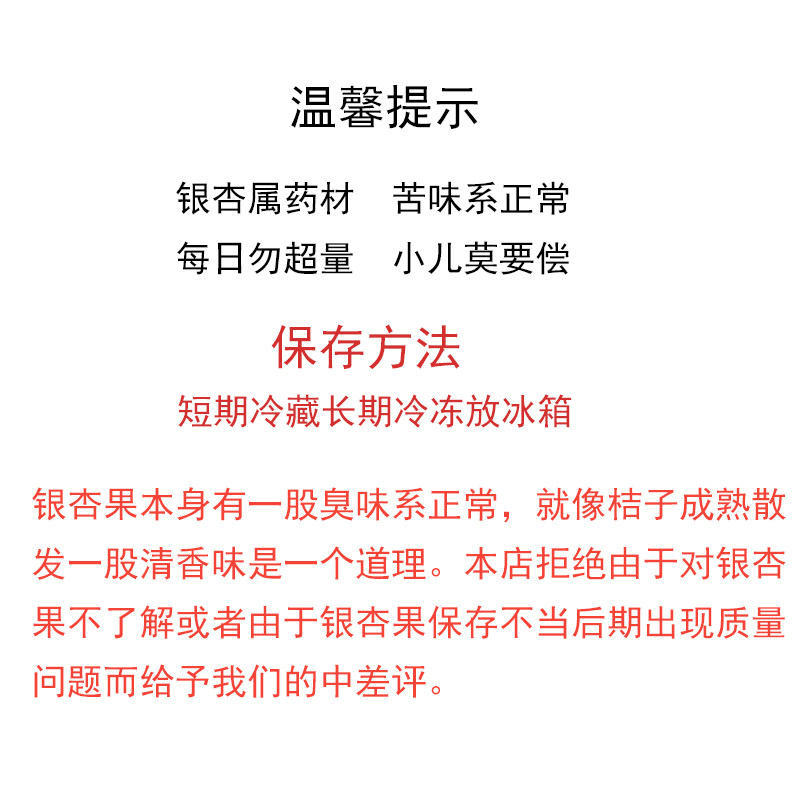 温馨提示

银杏属药材　苦味系正常
每日勿超量　小儿莫要偿

保存方法

短期冷藏长期冷冻放冰箱

银杏果本身有一股臭味系正常，就像桔子成熟散发一股清香味是一个道理。本店拒绝由于对银杏果不了解或者由于银杏果保存不当后期出现质量问题而给予我们的中差评。